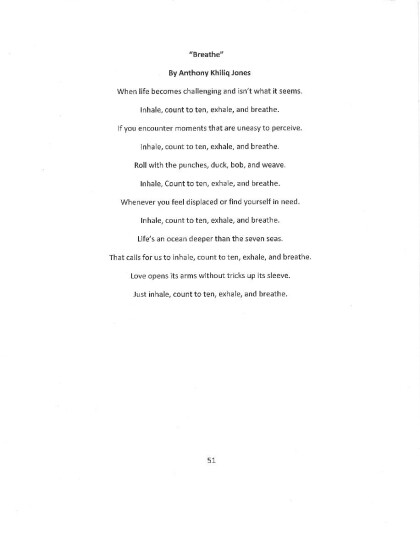 "Breathe"

By Anthony Khiliq Jones

When life becomes challenging and isn't what it seems.

Inhale, count to ten, exhale, and breathe.

If you encounter moments that are uneasy to perceive.

Inhale, count to ten, exhale, and breathe.

Roll with the punches, duck, bob, and weave.

Inhale, Count to ten, exhale, and breathe.

Whenever you feel displaced or find yourself in need.

Inhale, count to ten, exhale, and breathe.

Life's an ocean deeper than the seven seas.

That calls for us to inhale, count to ten, exhale, and breathe.

Love opens its arms without tricks up its sleeve.

Just inhale, count to ten, exhale, and breathe.

51